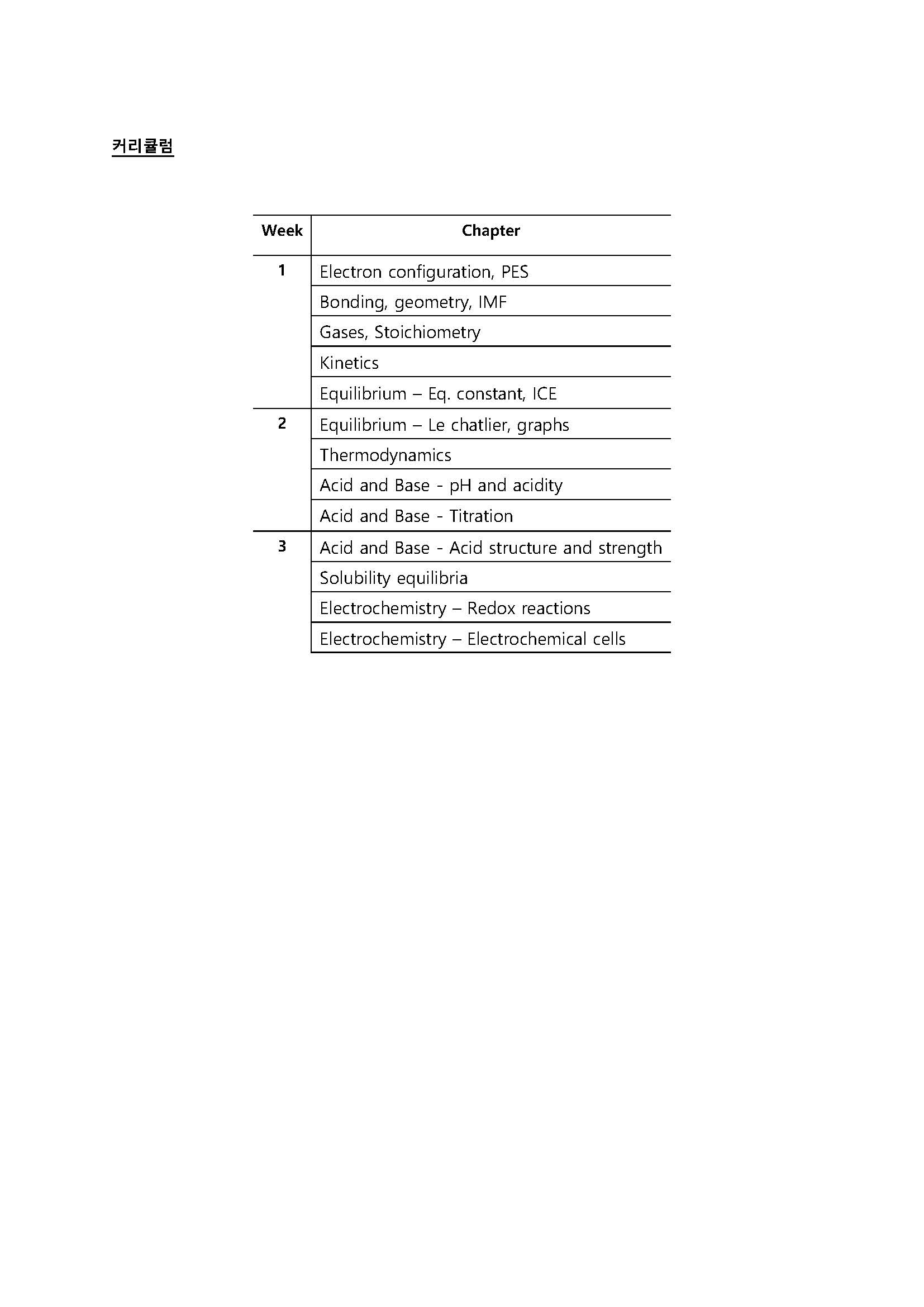 커리큘럼

| Week | Chapter |
|---|---|
| 1 | Electron configuration, PES |
| | Bonding, geometry, IMF |
| | Gases, Stoichiometry |
| | Kinetics |
| | Equilibrium – Eq. constant, ICE |
| 2 | Equilibrium – Le chatlier, graphs |
| | Thermodynamics |
| | Acid and Base - pH and acidity |
| | Acid and Base - Titration |
| 3 | Acid and Base - Acid structure and strength |
| | Solubility equilibria |
| | Electrochemistry – Redox reactions |
| | Electrochemistry – Electrochemical cells |